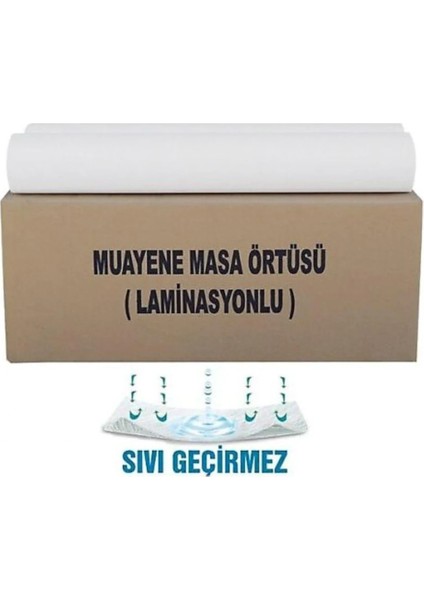 MUAYENE MASA ÖRTÜSÜ
( LAMİNASYONLU )

SIVI GEÇİRMEZ